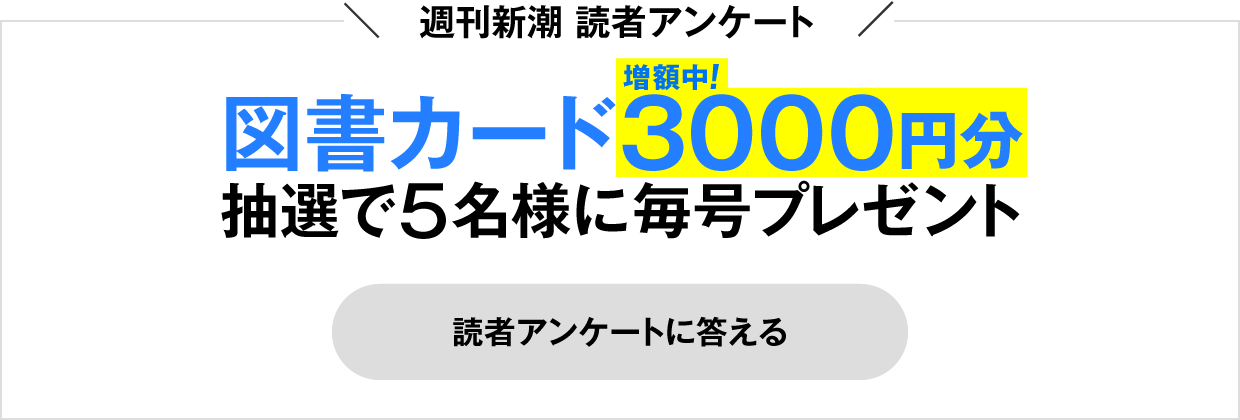 週刊新潮 読者アンケート

増額中!
図書カード3000円分
抽選で5名様に毎号プレゼント

読者アンケートに答える